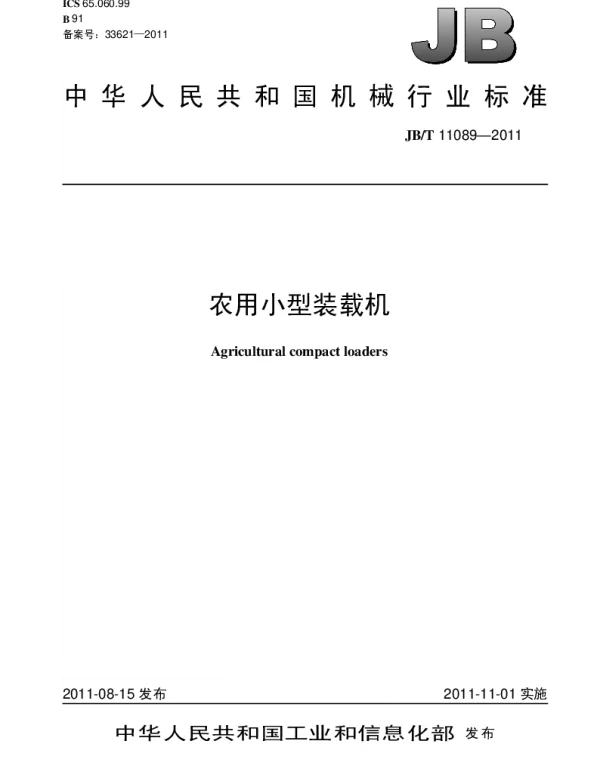 ICS 65.060.99
B 91
备案号：33621—2011

JB

中华人民共和国机械行业标准

JB/T 11089—2011

农用小型装载机

Agricultural compact loaders

2011-08-15 发布

2011-11-01 实施

中华人民共和国工业和信息化部 发布